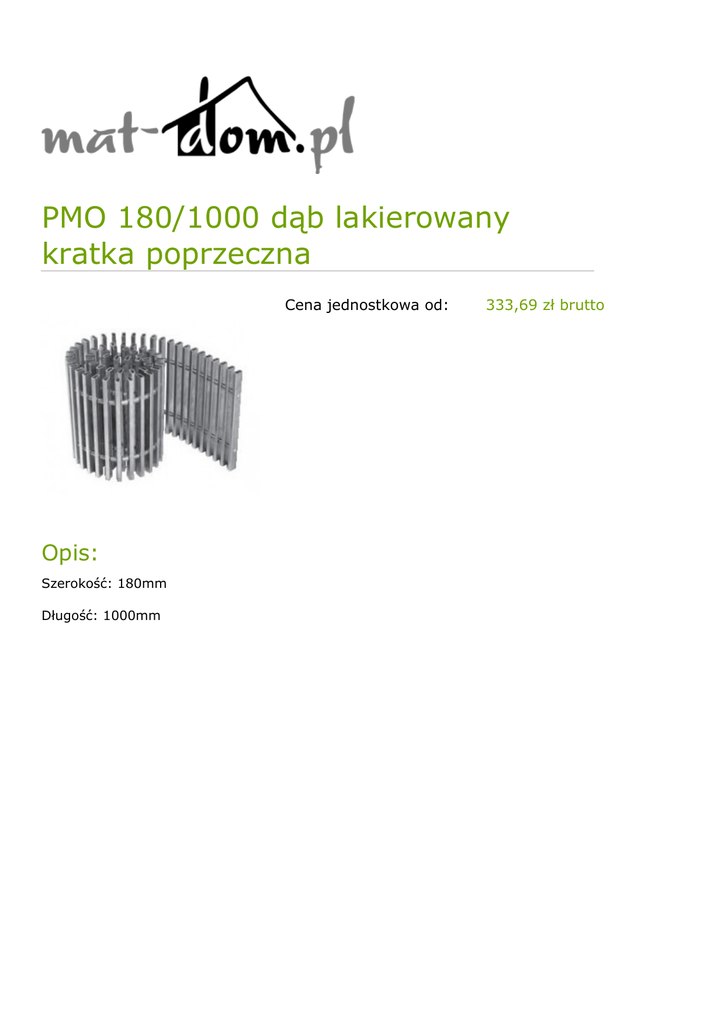 mat-dom.pl

PMO 180/1000 dąb lakierowany kratka poprzeczna

Cena jednostkowa od: 333,69 zł brutto

Opis:

Szerokość: 180mm

Długość: 1000mm